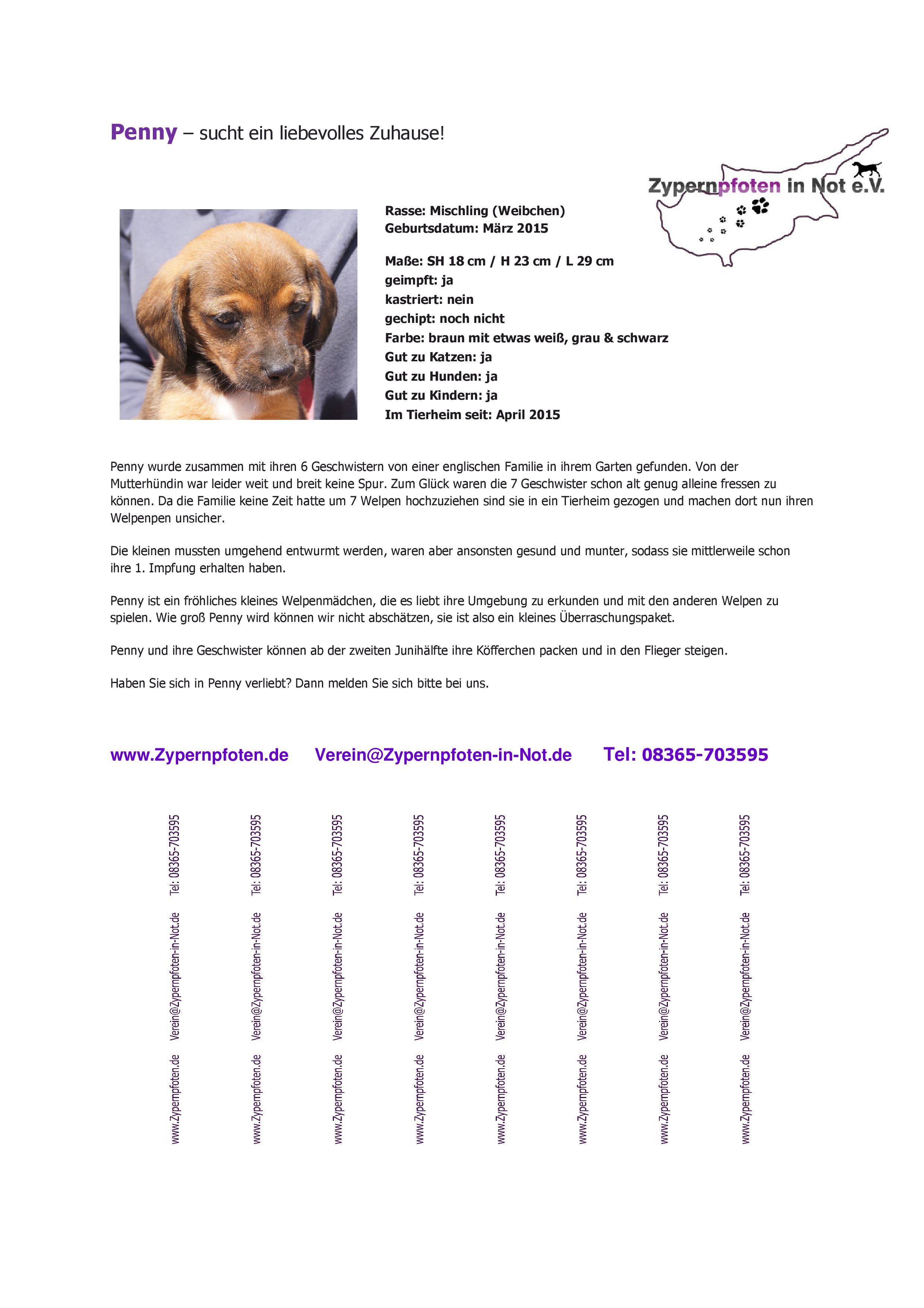 Penny – sucht ein liebevolles Zuhause!

Zypernpfoten in Not e.V.

Rasse: Mischling (Weibchen)
Geburtsdatum: März 2015

Maße: SH 18 cm / H 23 cm / L 29 cm
geimpft: ja
kastriert: nein
gechipt: noch nicht
Farbe: braun mit etwas weiß, grau & schwarz
Gut zu Katzen: ja
Gut zu Hunden: ja
Gut zu Kindern: ja
Im Tierheim seit: April 2015

Penny wurde zusammen mit ihren 6 Geschwistern von einer englischen Familie in ihrem Garten gefunden. Von der Mutterhündin war leider weit und breit keine Spur. Zum Glück waren die 7 Geschwister schon alt genug alleine fressen zu können. Da die Familie keine Zeit hatte um 7 Welpen hochzuziehen sind sie in ein Tierheim gezogen und machen dort nun ihren Welpenpen unsicher.

Die kleinen mussten umgehend entwurmt werden, waren aber ansonsten gesund und munter, sodass sie mittlerweile schon ihre 1. Impfung erhalten haben.

Penny ist ein fröhliches kleines Welpenmädchen, die es liebt ihre Umgebung zu erkunden und mit den anderen Welpen zu spielen. Wie groß Penny wird können wir nicht abschätzen, sie ist also ein kleines Überraschungspaket.

Penny und ihre Geschwister können ab der zweiten Junihälfte ihre Köfferchen packen und in den Flieger steigen.

Haben Sie sich in Penny verliebt? Dann melden Sie sich bitte bei uns.

www.Zypernpfoten.de Verein@Zypernpfoten-in-Not.de Tel: 08365-703595

www.Zypernpfoten.de Verein@Zypernpfoten-in-Not.de Tel: 08365-703595

www.Zypernpfoten.de Verein@Zypernpfoten-in-Not.de Tel: 08365-703595

www.Zypernpfoten.de Verein@Zypernpfoten-in-Not.de Tel: 08365-703595

www.Zypernpfoten.de Verein@Zypernpfoten-in-Not.de Tel: 08365-703595

www.Zypernpfoten.de Verein@Zypernpfoten-in-Not.de Tel: 08365-703595

www.Zypernpfoten.de Verein@Zypernpfoten-in-Not.de Tel: 08365-703595

www.Zypernpfoten.de Verein@Zypernpfoten-in-Not.de Tel: 08365-703595

www.Zypernpfoten.de Verein@Zypernpfoten-in-Not.de Tel: 08365-703595